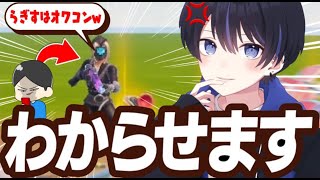 らぎすはオワコンw

わからせます